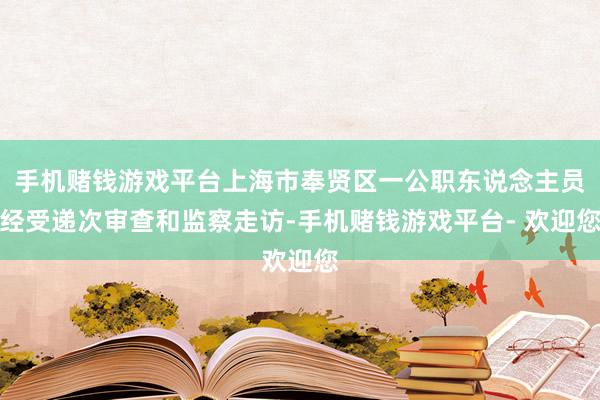 手机赌钱游戏平台上海市奉贤区一公职东说念主员经受递次审查和监察走访-手机赌钱游戏平台- 欢迎您欢迎您